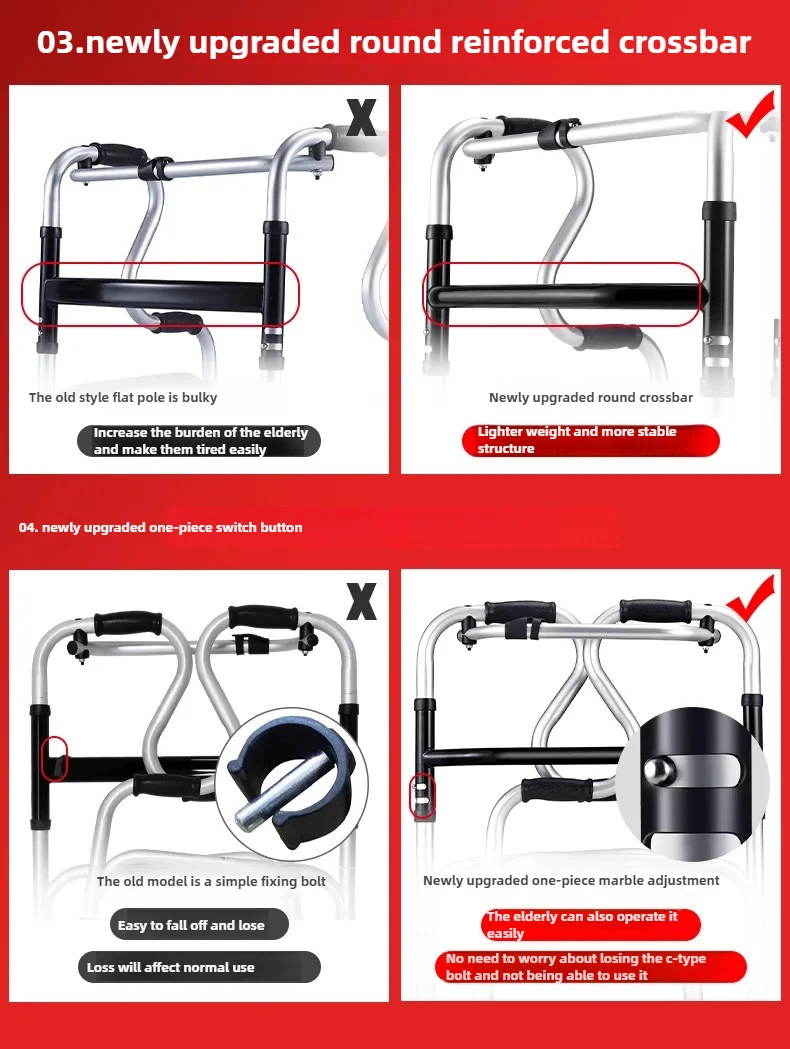 03.newly upgraded round reinforced crossbar

X

The old style flat pole is bulky

Increase the burden of the elderly and make them tired easily

Newly upgraded round crossbar

Lighter weight and more stable structure

04. newly upgraded one-piece switch button

X

The old model is a simple fixing bolt

Easy to fall off and lose

Loss will affect normal use

Newly upgraded one-piece marble adjustment

The elderly can also operate it easily

No need to worry about losing the c-type bolt and not being able to use it